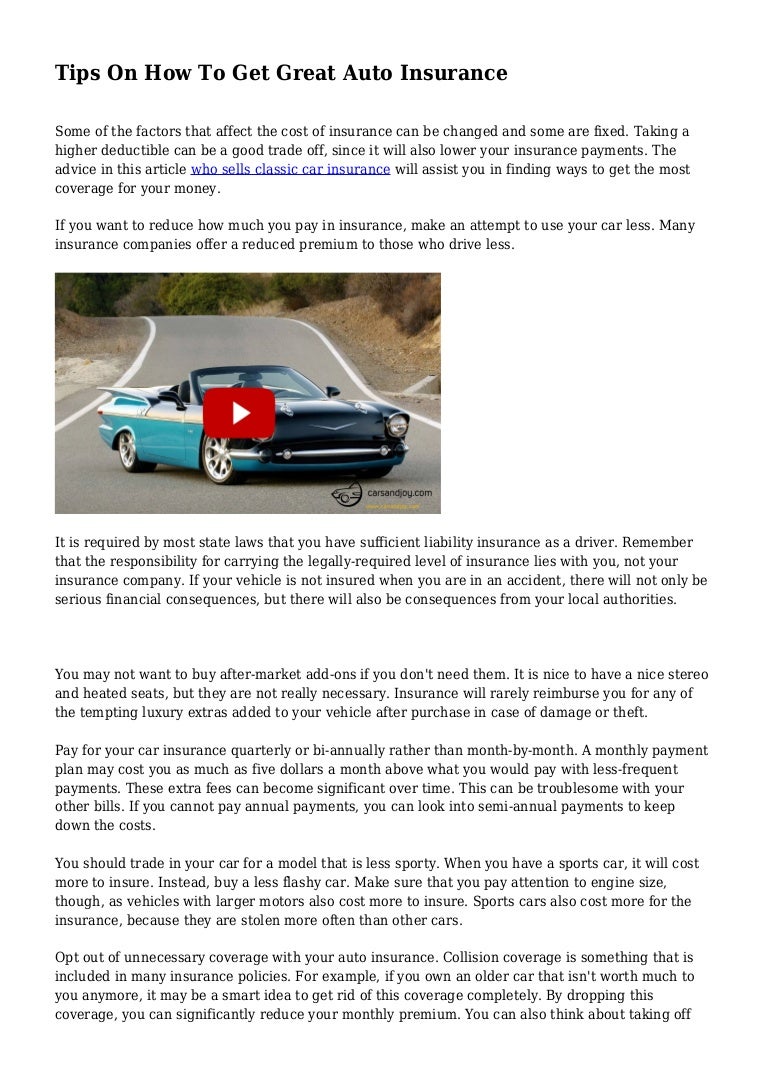 Tips On How To Get Great Auto Insurance

Some of the factors that affect the cost of insurance can be changed and some are fixed. Taking a higher deductible can be a good trade off, since it will also lower your insurance payments. The advice in this article who sells classic car insurance will assist you in finding ways to get the most coverage for your money.

If you want to reduce how much you pay in insurance, make an attempt to use your car less. Many insurance companies offer a reduced premium to those who drive less.

carsandjoy.com

It is required by most state laws that you have sufficient liability insurance as a driver. Remember that the responsibility for carrying the legally-required level of insurance lies with you, not your insurance company. If your vehicle is not insured when you are in an accident, there will not only be serious financial consequences, but there will also be consequences from your local authorities.

You may not want to buy after-market add-ons if you don't need them. It is nice to have a nice stereo and heated seats, but they are not really necessary. Insurance will rarely reimburse you for any of the tempting luxury extras added to your vehicle after purchase in case of damage or theft.

Pay for your car insurance quarterly or bi-annually rather than month-by-month. A monthly payment plan may cost you as much as five dollars a month above what you would pay with less-frequent payments. These extra fees can become significant over time. This can be troublesome with your other bills. If you cannot pay annual payments, you can look into semi-annual payments to keep down the costs.

You should trade in your car for a model that is less sporty. When you have a sports car, it will cost more to insure. Instead, buy a less flashy car. Make sure that you pay attention to engine size, though, as vehicles with larger motors also cost more to insure. Sports cars also cost more for the insurance, because they are stolen more often than other cars.

Opt out of unnecessary coverage with your auto insurance. Collision coverage is something that is included in many insurance policies. For example, if you own an older car that isn't worth much to you anymore, it may be a smart idea to get rid of this coverage completely. By dropping this coverage, you can significantly reduce your monthly premium. You can also think about taking off